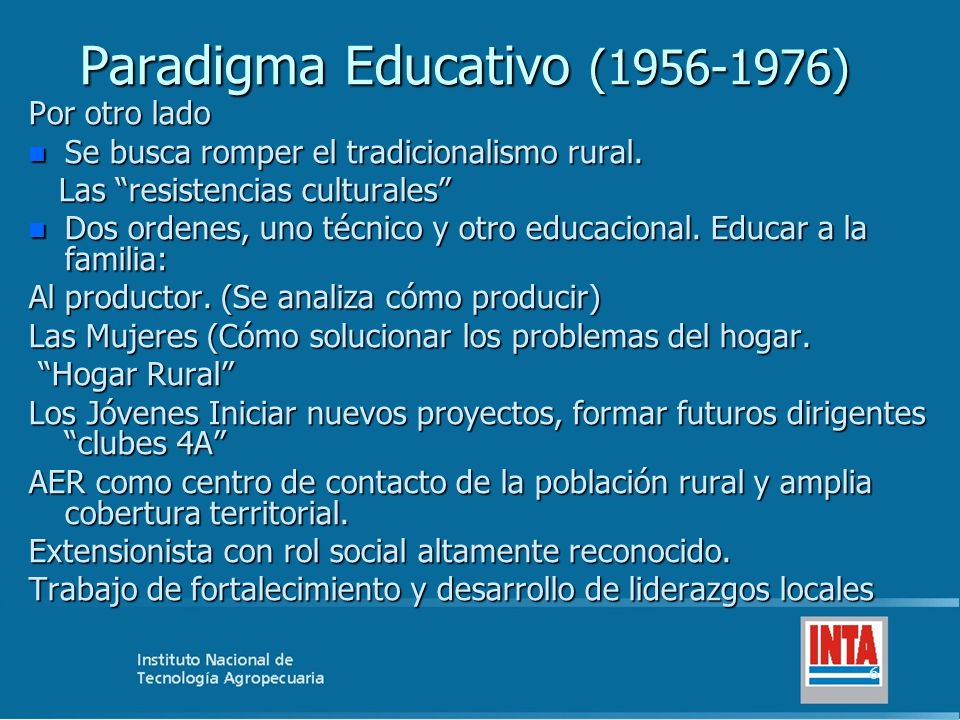 Paradigma Educativo (1956-1976)

Por otro lado

Se busca romper el tradicionalismo rural.

Las “resistencias culturales”

Dos ordenes, uno técnico y otro educacional. Educar a la familia:

Al productor. (Se analiza cómo producir)

Las Mujeres (Cómo solucionar los problemas del hogar.

“Hogar Rural”

Los Jóvenes Iniciar nuevos proyectos, formar futuros dirigentes “clubes 4A”

AER como centro de contacto de la población rural y amplia cobertura territorial.

Extensionista con rol social altamente reconocido.

Trabajo de fortalecimiento y desarrollo de liderazgos locales

Instituto Nacional de Tecnología Agropecuaria

INTA

6